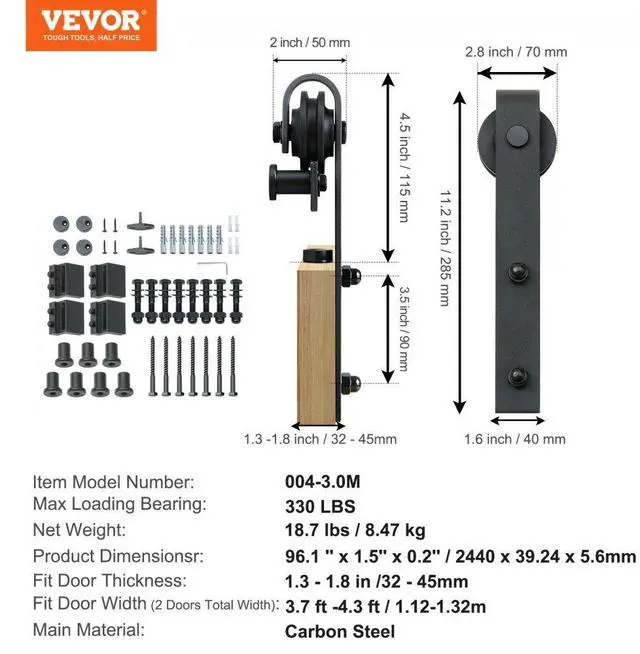 VEVOR
TOUGH TOOLS, HALF PRICE

2 inch / 50 mm
4.5 inch / 115 mm
3.5 inch / 90 mm
1.3 -1.8 inch / 32 - 45mm

2.8 inch / 70 mm
11.2 inch / 285 mm
1.6 inch / 40 mm

| | |
|---|---|
| Item Model Number: | 004-3.0M |
| Max Loading Bearing: | 330 LBS |
| Net Weight: | 18.7 lbs / 8.47 kg |
| Product Dimensionsr: | 96.1 " x 1.5" x 0.2" / 2440 x 39.24 x 5.6mm |
| Fit Door Thickness: | 1.3 - 1.8 in /32 - 45mm |
| Fit Door Width (2 Doors Total Width): | 3.7 ft -4.3 ft / 1.12-1.32m |
| Main Material: | Carbon Steel |